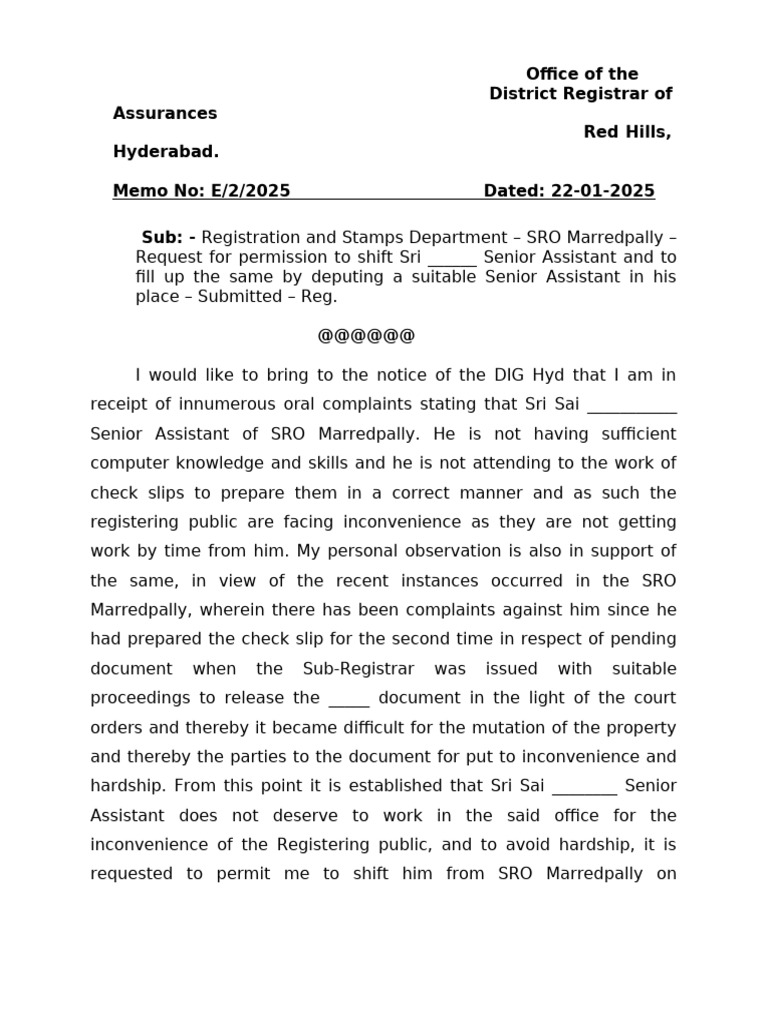 Office of the
District Registrar of
Assurances
Red Hills,
Hyderabad.

Memo No: E/2/2025 Dated: 22-01-2025

Sub: - Registration and Stamps Department – SRO Marredpally – Request for permission to shift Sri ______ Senior Assistant and to fill up the same by deputing a suitable Senior Assistant in his place – Submitted – Reg.

@@@@@@

I would like to bring to the notice of the DIG Hyd that I am in receipt of innumerous oral complaints stating that Sri Sai __________ Senior Assistant of SRO Marredpally. He is not having sufficient computer knowledge and skills and he is not attending to the work of check slips to prepare them in a correct manner and as such the registering public are facing inconvenience as they are not getting work by time from him. My personal observation is also in support of the same, in view of the recent instances occurred in the SRO Marredpally, wherein there has been complaints against him since he had prepared the check slip for the second time in respect of pending document when the Sub-Registrar was issued with suitable proceedings to release the _____ document in the light of the court orders and thereby it became difficult for the mutation of the property and thereby the parties to the document for put to inconvenience and hardship. From this point it is established that Sri Sai ________ Senior Assistant does not deserve to work in the said office for the inconvenience of the Registering public, and to avoid hardship, it is requested to permit me to shift him from SRO Marredpally on